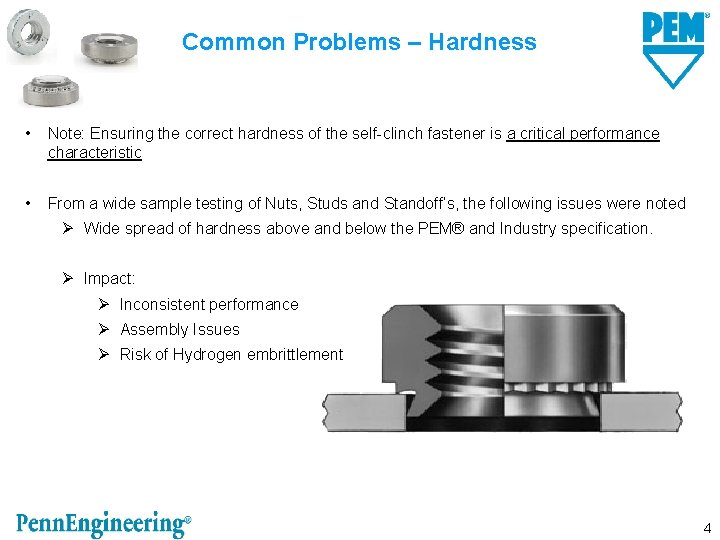 Common Problems – Hardness

PEM®

• Note: Ensuring the correct hardness of the self-clinch fastener is a critical performance characteristic

• From a wide sample testing of Nuts, Studs and Standoff's, the following issues were noted
➢ Wide spread of hardness above and below the PEM® and Industry specification.

➢ Impact:
➢ Inconsistent performance
➢ Assembly Issues
➢ Risk of Hydrogen embrittlement

PennEngineering®

4